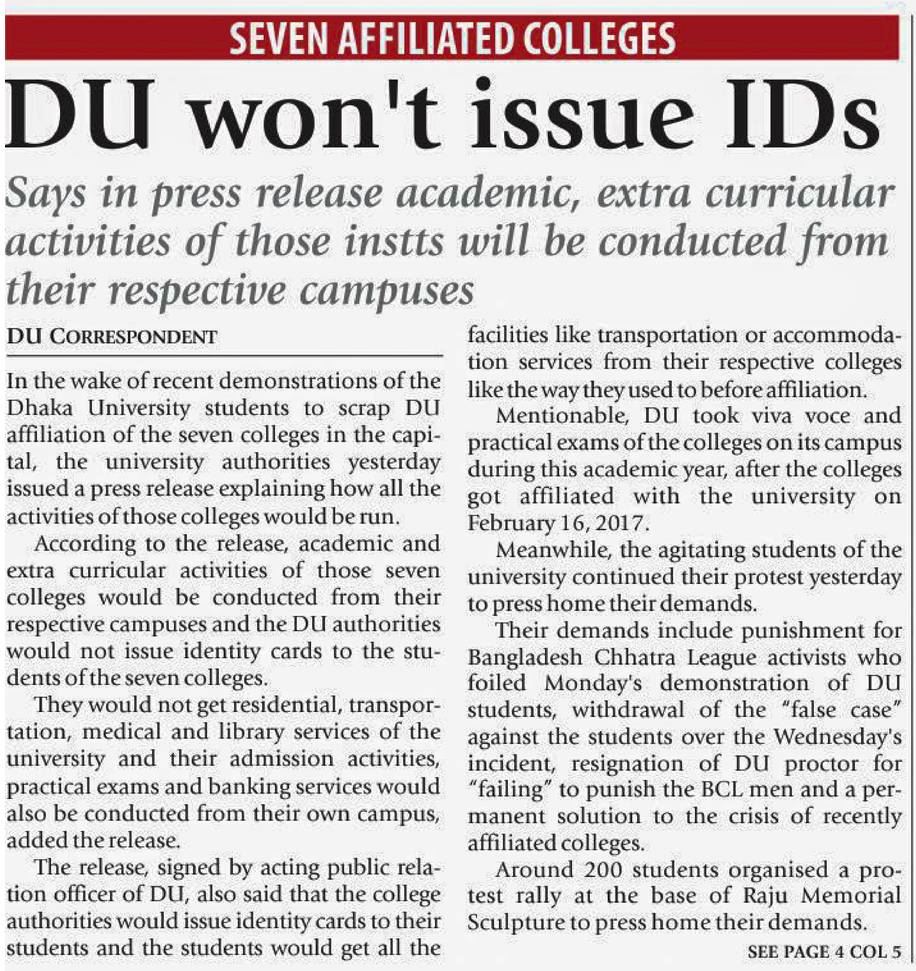 SEVEN AFFILIATED COLLEGES

DU won't issue IDs

Says in press release academic, extra curricular activities of those instts will be conducted from their respective campuses

DU CORRESPONDENT

In the wake of recent demonstrations of the Dhaka University students to scrap DU affiliation of the seven colleges in the capital, the university authorities yesterday issued a press release explaining how all the activities of those colleges would be run.

According to the release, academic and extra curricular activities of those seven colleges would be conducted from their respective campuses and the DU authorities would not issue identity cards to the students of the seven colleges.

They would not get residential, transportation, medical and library services of the university and their admission activities, practical exams and banking services would also be conducted from their own campus, added the release.

The release, signed by acting public relation officer of DU, also said that the college authorities would issue identity cards to their students and the students would get all the facilities like transportation or accommodation services from their respective colleges like the way they used to before affiliation.

Mentionable, DU took viva voce and practical exams of the colleges on its campus during this academic year, after the colleges got affiliated with the university on February 16, 2017.

Meanwhile, the agitating students of the university continued their protest yesterday to press home their demands.

Their demands include punishment for Bangladesh Chhatra League activists who foiled Monday's demonstration of DU students, withdrawal of the "false case" against the students over the Wednesday's incident, resignation of DU proctor for "failing" to punish the BCL men and a permanent solution to the crisis of recently affiliated colleges.

Around 200 students organised a protest rally at the base of Raju Memorial Sculpture to press home their demands.

SEE PAGE 4 COL 5